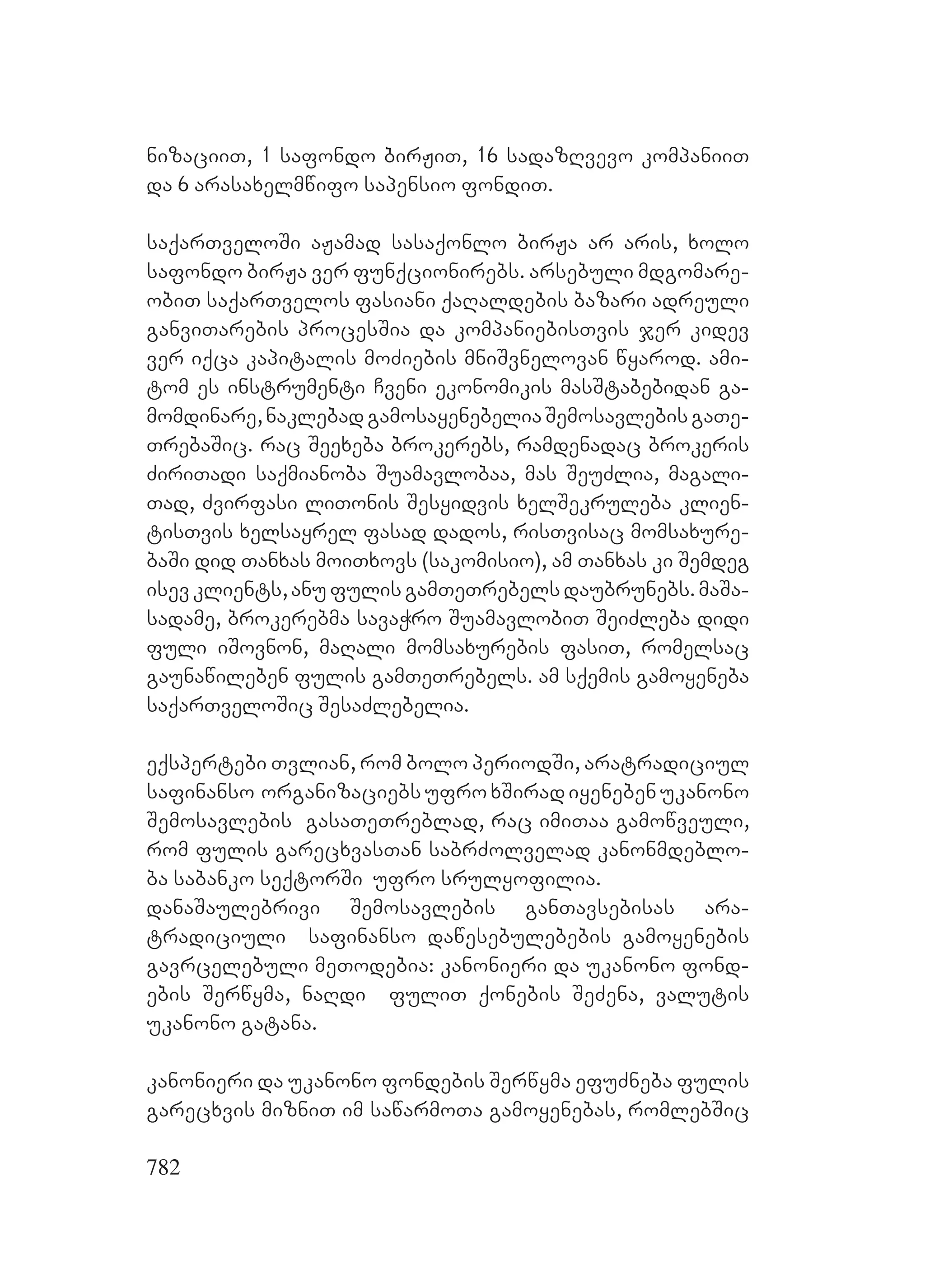 ნიზაციით, 1 საფონდო ბირჟით, 16 სადაზღვევო კომპანიით და 6 არასახელმწიფო საპენსიო ფონდით.

საქართველოში აჟამად სასაქონლო ბირჟა არ არის, ხოლო საფონდო ბირჟა ვერ ფუნქციონირებს. არსებული მდგომარეობით საქართველოს ფასიანი ქაღალდების ბაზარი ადრეული განვითარების პროცესშია და კომპანიებისთვის ჯერ კიდევ ვერ იქცა კაპიტალის მოძიების მნიშვნელოვან წყაროდ. ამიტომ ეს ინსტრუმენტი ჩვენი ეკონომიკის მასშტაბებიდან გამომდინარე, ნაკლებად გამოსაყენებელია შემოსავლების გათეთრებაშიც. რაც შეეხება ბროკერებს, რამდენადაც ბროკერის ძირითადი საქმიანობა შუამავლობაა, მას შეუძლია, მაგალითად, ძვირფასი ლითონის შესყიდვის ხელშეკრულება კლიენტისთვის ხელსაყრელ ფასად დადოს, რისთვისაც მომსახურებაში დიდ თანხას მოითხოვს (საკომისიო), ამ თანხას კი შემდეგ ისევ კლიენტს, ანუ ფულის გამთეთრებელს დაუბრუნებს. მაშასადამე, ბროკერებმა სავაჭრო შუამავლობით შეიძლება დიდი ფული იშოვნონ, მაღალი მომსახურების ფასით, რომელსაც გაუნაწილებენ ფულის გამთეთრებელს. ამ სქემის გამოყენება საქართველოშიც შესაძლებელია.

ექსპერტები თვლიან, რომ ბოლო პერიოდში, არატრადიციულ საფინანსო ორგანიზაციებს უფრო ხშირად იყენებენ უკანონო შემოსავლების გასათეთრებლად, რაც იმითაა გამოწვეული, რომ ფულის გარეცხვასთან საბრძოლველად კანონმდებლობა საბანკო სექტორში უფრო სრულყოფილია.
დანაშაულებრივი შემოსავლების განთავსებისას არატრადიციული საფინანსო დაწესებულებების გამოყენების გავრცელებული მეთოდებია: კანონიერი და უკანონო ფონდების შერწყმა, ნაღდი ფულით ქონების შეძენა, ვალუტის უკანონო გატანა.

კანონიერი და უკანონო ფონდების შერწყმა ეფუძნება ფულის გარეცხვის მიზნით იმ საწარმოთა გამოყენებას, რომლებშიც

782